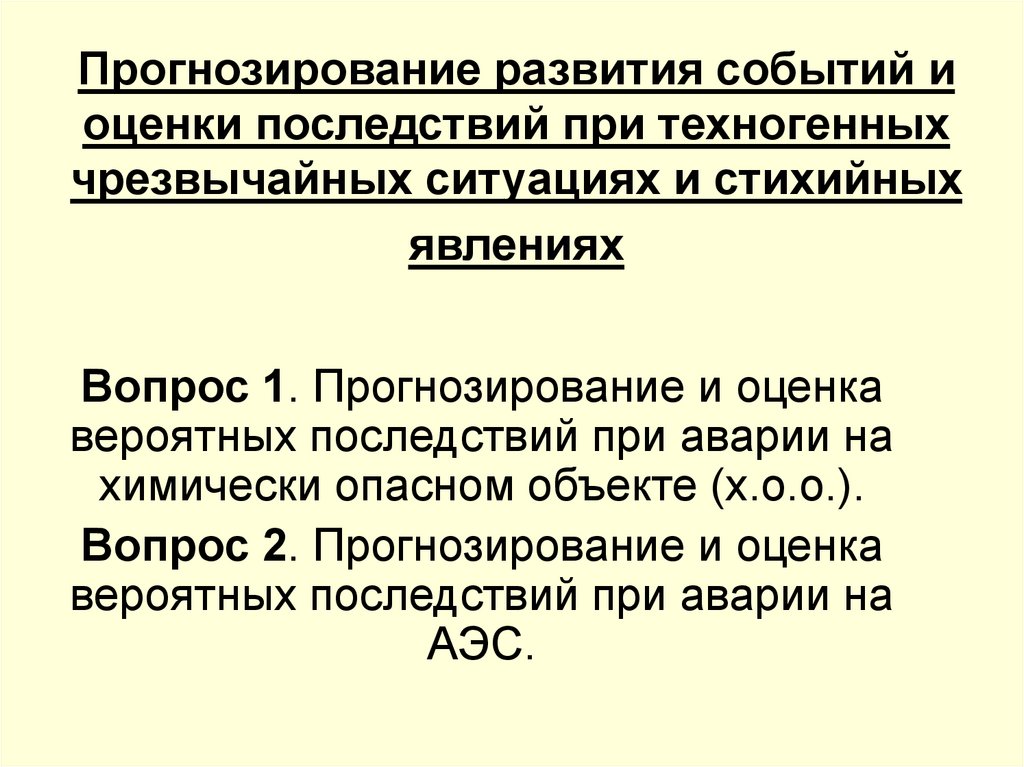 Прогнозирование развития событий и оценки последствий при техногенных чрезвычайных ситуациях и стихийных явлениях

Вопрос 1. Прогнозирование и оценка вероятных последствий при аварии на химически опасном объекте (х.о.о.).

Вопрос 2. Прогнозирование и оценка вероятных последствий при аварии на АЭС.